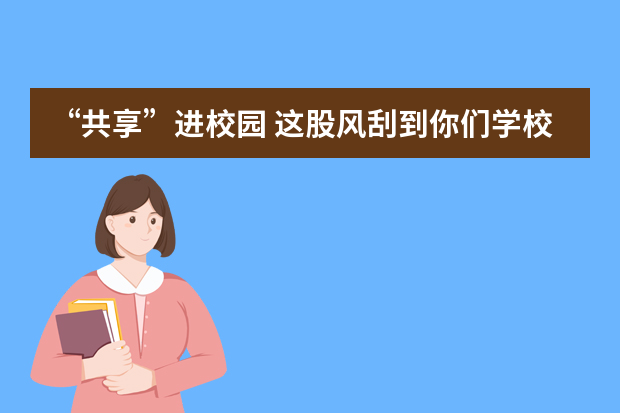 “共享”进校园 这股风刮到你们学校